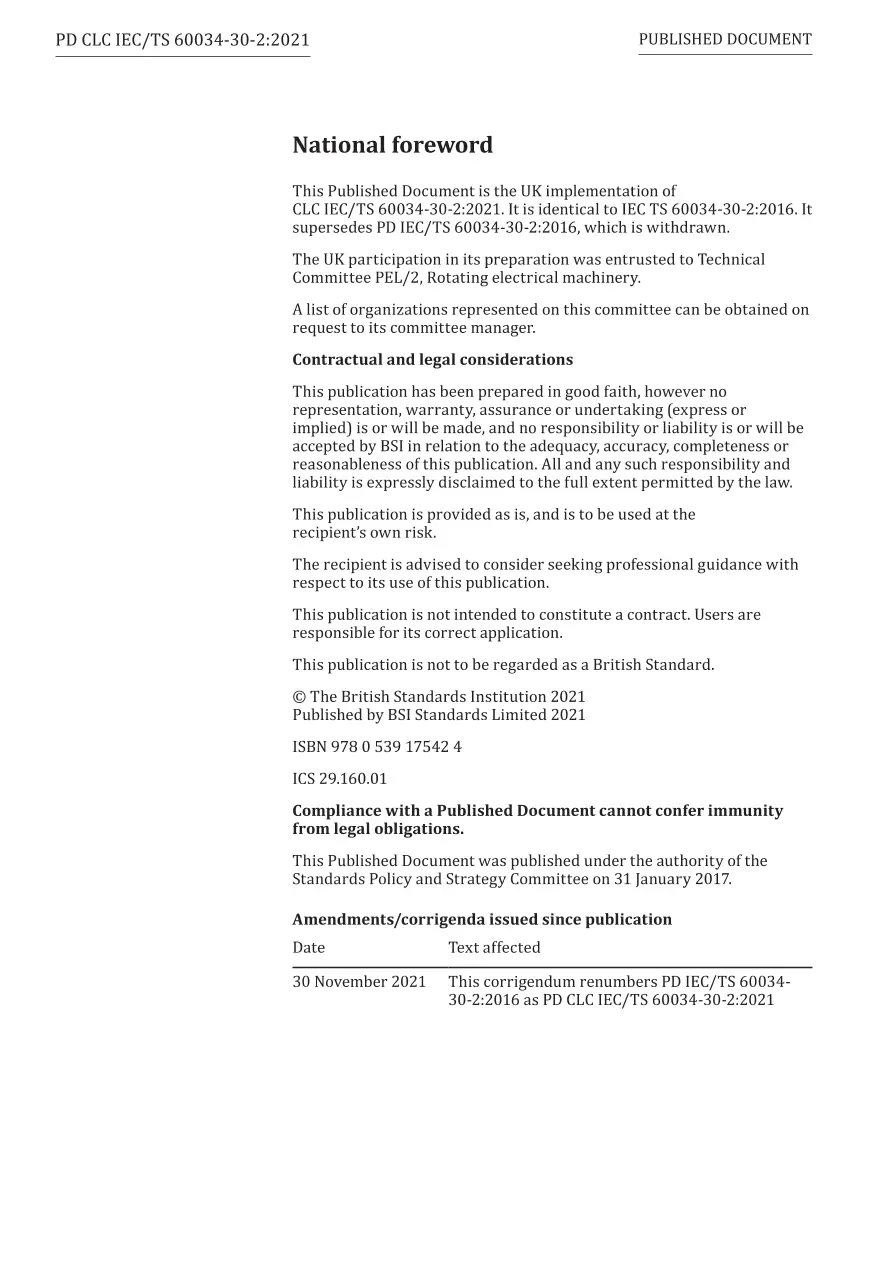 PD CLC IEC/TS 60034-30-2:2021

PUBLISHED DOCUMENT

National foreword

This Published Document is the UK implementation of CLC IEC/TS 60034-30-2:2021. It is identical to IEC TS 60034-30-2:2016. It supersedes PD IEC/TS 60034-30-2:2016, which is withdrawn.

The UK participation in its preparation was entrusted to Technical Committee PEL/2, Rotating electrical machinery.

A list of organizations represented on this committee can be obtained on request to its committee manager.

Contractual and legal considerations

This publication has been prepared in good faith, however no representation, warranty, assurance or undertaking (express or implied) is or will be made, and no responsibility or liability is or will be accepted by BSI in relation to the adequacy, accuracy, completeness or reasonableness of this publication. All and any such responsibility and liability is expressly disclaimed to the full extent permitted by the law.

This publication is provided as is, and is to be used at the recipient's own risk.

The recipient is advised to consider seeking professional guidance with respect to its use of this publication.

This publication is not intended to constitute a contract. Users are responsible for its correct application.

This publication is not to be regarded as a British Standard.

© The British Standards Institution 2021
Published by BSI Standards Limited 2021

ISBN 978 0 539 17542 4

ICS 29.160.01

Compliance with a Published Document cannot confer immunity from legal obligations.

This Published Document was published under the authority of the Standards Policy and Strategy Committee on 31 January 2017.

Amendments/corrigenda issued since publication

| Date | Text affected |
|---|---|
| 30 November 2021 | This corrigendum renumbers PD IEC/TS 60034-30-2:2016 as PD CLC IEC/TS 60034-30-2:2021 |